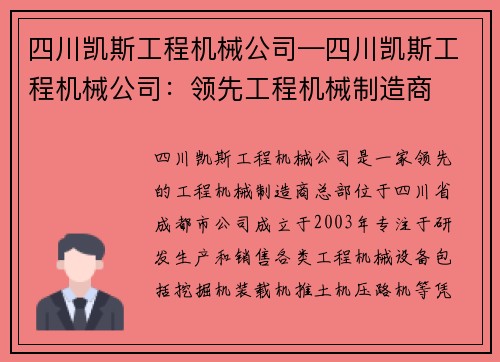 四川凯斯工程机械公司—四川凯斯工程机械公司：领先工程机械制造商

四川凯斯工程机械公司是一家领先的工程机械制造商总部位于四川省成都市公司成立于2003年专注于研发生产和销售各类工程机械设备包括挖掘机装载机推土机压路机等凭